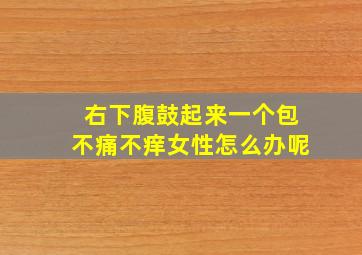 右下腹鼓起来一个包
不痛不痒女性怎么办呢